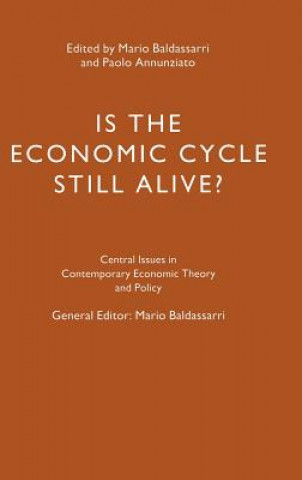 Edited by Mario Baldassarri and Paolo Annunziato

IS THE ECONOMIC CYCLE STILL ALIVE?

Central Issues in Contemporary Economic Theory and Policy

General Editor: Mario Baldassarri